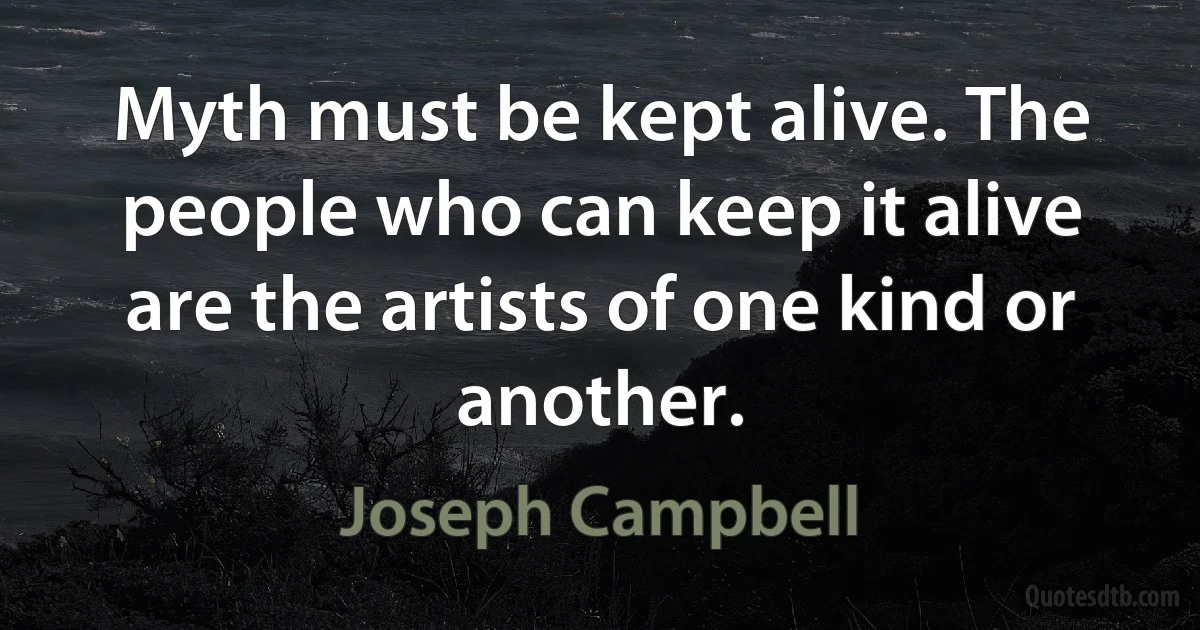 Myth must be kept alive. The people who can keep it alive are the artists of one kind or another.

Joseph Campbell

Quotesdtb.com